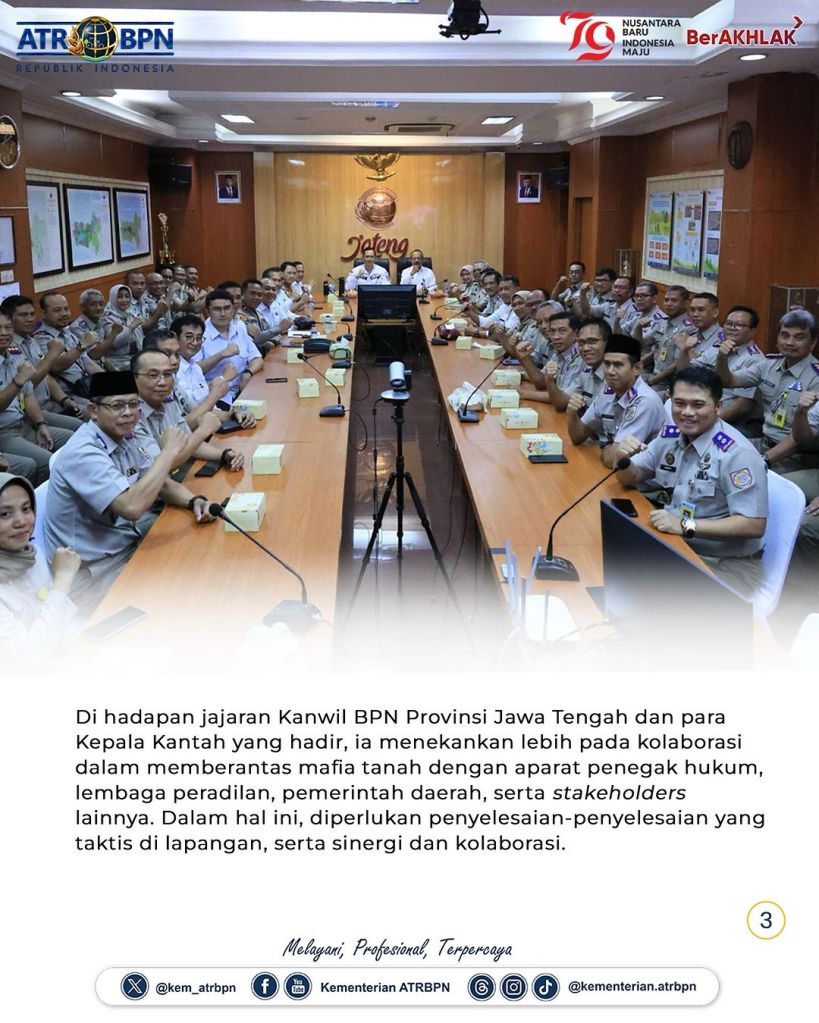 ATR BPN
REPUBLIK INDONESIA

79 NUSANTARA BARU INDONESIA MAJU

BerAKHLAK

Jateng

Di hadapan jajaran Kanwil BPN Provinsi Jawa Tengah dan para Kepala Kantah yang hadir, ia menekankan lebih pada kolaborasi dalam memberantas mafia tanah dengan aparat penegak hukum, lembaga peradilan, pemerintah daerah, serta stakeholders lainnya. Dalam hal ini, diperlukan penyelesaian-penyelesaian yang taktis di lapangan, serta sinergi dan kolaborasi.

3

Melayani, Profesional, Terpercaya

@kem_atrbpn Kementerian ATRBPN @kementerian.atrbpn